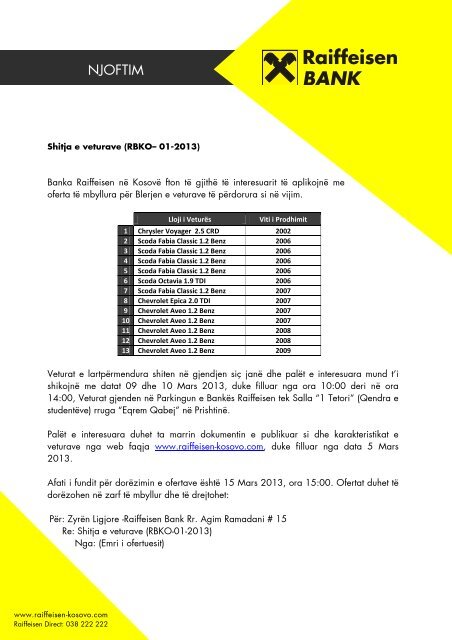 NJOFTIM

Raiffeisen BANK

Shitja e veturave (RBKO– 01-2013)

Banka Raiffeisen në Kosovë fton të gjithë të interesuarit të aplikojnë me oferta të mbyllura për Blerjen e veturave të përdorura si në vijim.

| | Lloji i Veturës | Viti i Prodhimit |
|---|---|---|
| 1 | Chrysler Voyager 2.5 CRD | 2002 |
| 2 | Scoda Fabia Classic 1.2 Benz | 2006 |
| 3 | Scoda Fabia Classic 1.2 Benz | 2006 |
| 4 | Scoda Fabia Classic 1.2 Benz | 2006 |
| 5 | Scoda Fabia Classic 1.2 Benz | 2006 |
| 6 | Scoda Octavia 1.9 TDI | 2006 |
| 7 | Scoda Fabia Classic 1.2 Benz | 2007 |
| 8 | Chevrolet Epica 2.0 TDI | 2007 |
| 9 | Chevrolet Aveo 1.2 Benz | 2007 |
| 10 | Chevrolet Aveo 1.2 Benz | 2007 |
| 11 | Chevrolet Aveo 1.2 Benz | 2008 |
| 12 | Chevrolet Aveo 1.2 Benz | 2008 |
| 13 | Chevrolet Aveo 1.2 Benz | 2009 |

Veturat e lartpërmendura shiten në gjendjen siç janë dhe palët e interesuara mund t'i shikojnë me datat 09 dhe 10 Mars 2013, duke filluar nga ora 10:00 deri në ora 14:00, Veturat gjenden në Parkingun e Bankës Raiffeisen tek Salla "1 Tetori" (Qendra e studentëve) rruga "Eqrem Qabej" në Prishtinë.

Palët e interesuara duhet ta marrin dokumentin e publikuar si dhe karakteristikat e veturave nga web faqja www.raiffeisen-kosovo.com, duke filluar nga data 5 Mars 2013.

Afati i fundit për dorëzimin e ofertave është 15 Mars 2013, ora 15:00. Ofertat duhet të dorëzohen në zarf të mbyllur dhe të drejtohet:

Për: Zyrën Ligjore -Raiffeisen Bank Rr. Agim Ramadani # 15
Re: Shitja e veturave (RBKO-01-2013)
Nga: (Emri i ofertuesit)

www.raiffeisen-kosovo.com
Raiffeisen Direct: 038 222 222